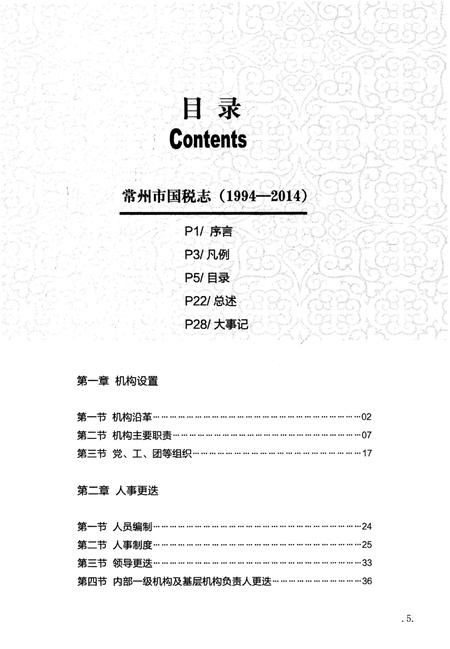 目 录
Contents

常州市国税志（1994—2014）

P1/ 序言
P3/ 凡例
P5/ 目录
P22/ 总述
P28/ 大事记

第一章 机构设置

第一节 机构沿革……02
第二节 机构主要职责……07
第三节 党、工、团等组织……17

第二章 人事更迭

第一节 人员编制……24
第二节 人事制度……25
第三节 领导更迭……33
第四节 内部一级机构及基层机构负责人更迭……36

. 5.